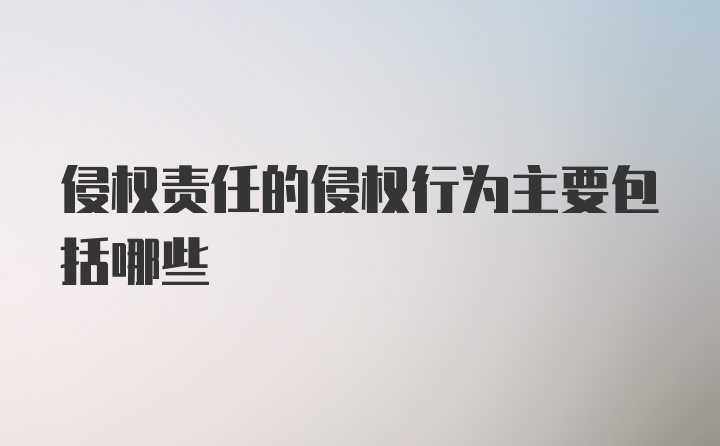 侵权责任的侵权行为主要包括哪些